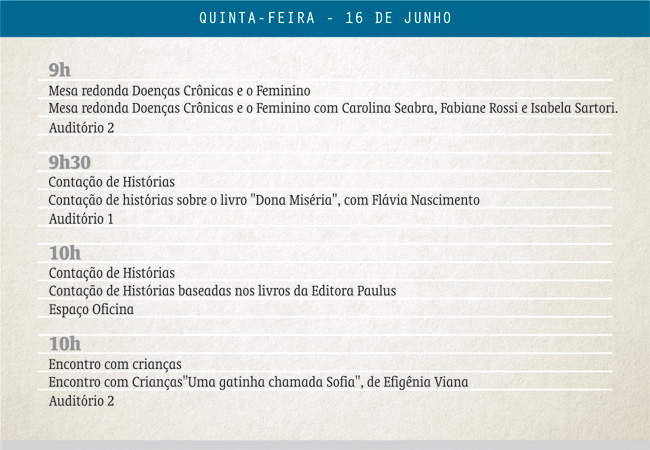 QUINTA-FEIRA - 16 DE JUNHO

9h
Mesa redonda Doenças Crônicas e o Feminino
Mesa redonda Doenças Crônicas e o Feminino com Carolina Seabra, Fabiane Rossi e Isabela Sartori.
Auditório 2

9h30
Contação de Histórias
Contação de histórias sobre o livro "Dona Miséria", com Flávia Nascimento
Auditório 1

10h
Contação de Histórias
Contação de Histórias baseadas nos livros da Editora Paulus
Espaço Oficina

10h
Encontro com crianças
Encontro com Crianças"Uma gatinha chamada Sofia", de Efigênia Viana
Auditório 2